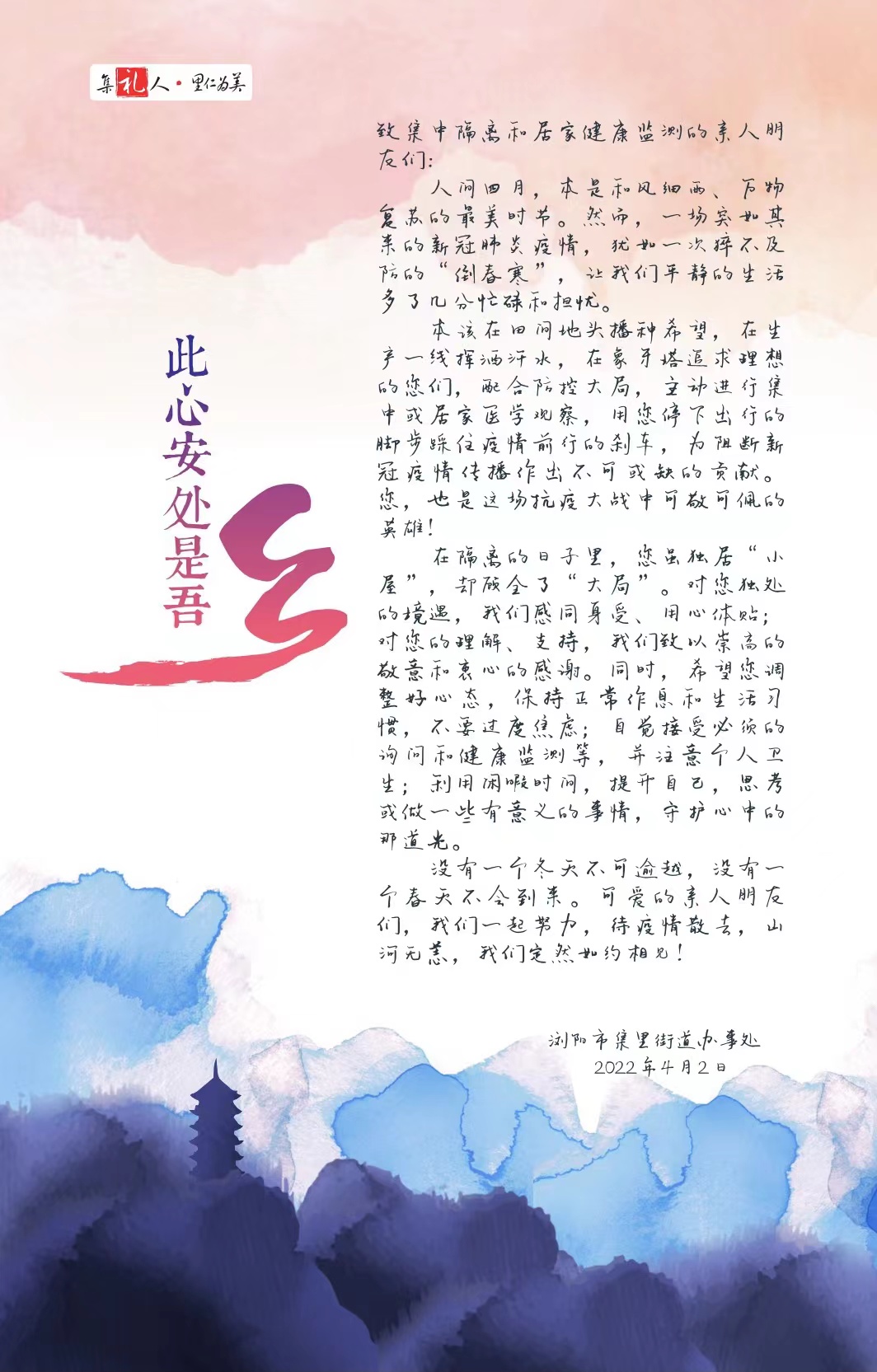 集礼人·里仁为美

此心安处是吾乡

致集中隔离和居家健康监测的亲人朋友们:

人间四月，本是和风细雨、万物复苏的最美时节。然而，一场突如其来的新冠肺炎疫情，犹如一次猝不及防的“倒春寒”，让我们平静的生活多了几分忙碌和担忧。

本该在田间地头播种希望，在生产一线挥洒汗水，在象牙塔追求理想的您们，配合防控大局，主动进行集中或居家医学观察，用您停下出行的脚步踩住疫情前行的刹车，为阻断新冠疫情传播作出不可或缺的贡献。您，也是这场抗疫大战中可敬可佩的英雄!

在隔离的日子里，您虽独居“小屋”，却顾全了“大局”。对您独处的境遇，我们感同身受、用心体贴;对您的理解、支持，我们致以崇高的敬意和衷心的感谢。同时，希望您调整好心态，保持正常作息和生活习惯，不要过度焦虑;自觉接受必须的询问和健康监测等，并注意个人卫生;利用闲暇时间，提升自己，思考或做一些有意义的事情，守护心中的那道光。

没有一个冬天不可逾越，没有一个春天不会到来。可爱的亲人朋友们，我们一起努力，待疫情散去，山河无恙，我们定然如约相见!

浏阳市集里街道办事处
2022年4月2日